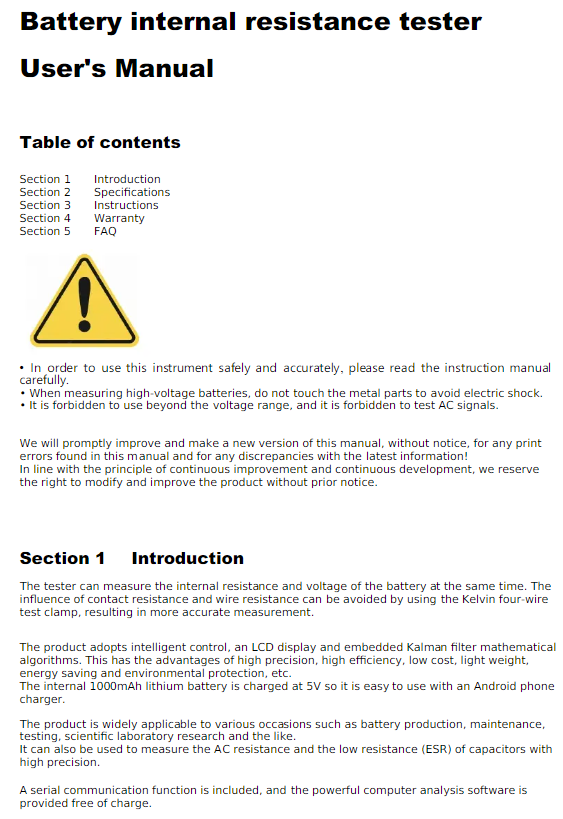 Battery internal resistance tester

User's Manual

Table of contents

Section 1 Introduction
Section 2 Specifications
Section 3 Instructions
Section 4 Warranty
Section 5 FAQ

• In order to use this instrument safely and accurately, please read the instruction manual carefully.
• When measuring high-voltage batteries, do not touch the metal parts to avoid electric shock.
• It is forbidden to use beyond the voltage range, and it is forbidden to test AC signals.

We will promptly improve and make a new version of this manual, without notice, for any print errors found in this manual and for any discrepancies with the latest information!
In line with the principle of continuous improvement and continuous development, we reserve the right to modify and improve the product without prior notice.

Section 1 Introduction

The tester can measure the internal resistance and voltage of the battery at the same time. The influence of contact resistance and wire resistance can be avoided by using the Kelvin four-wire test clamp, resulting in more accurate measurement.

The product adopts intelligent control, an LCD display and embedded Kalman filter mathematical algorithms. This has the advantages of high precision, high efficiency, low cost, light weight, energy saving and environmental protection, etc.
The internal 1000mAh lithium battery is charged at 5V so it is easy to use with an Android phone charger.

The product is widely applicable to various occasions such as battery production, maintenance, testing, scientific laboratory research and the like.
It can also be used to measure the AC resistance and the low resistance (ESR) of capacitors with high precision.

A serial communication function is included, and the powerful computer analysis software is provided free of charge.